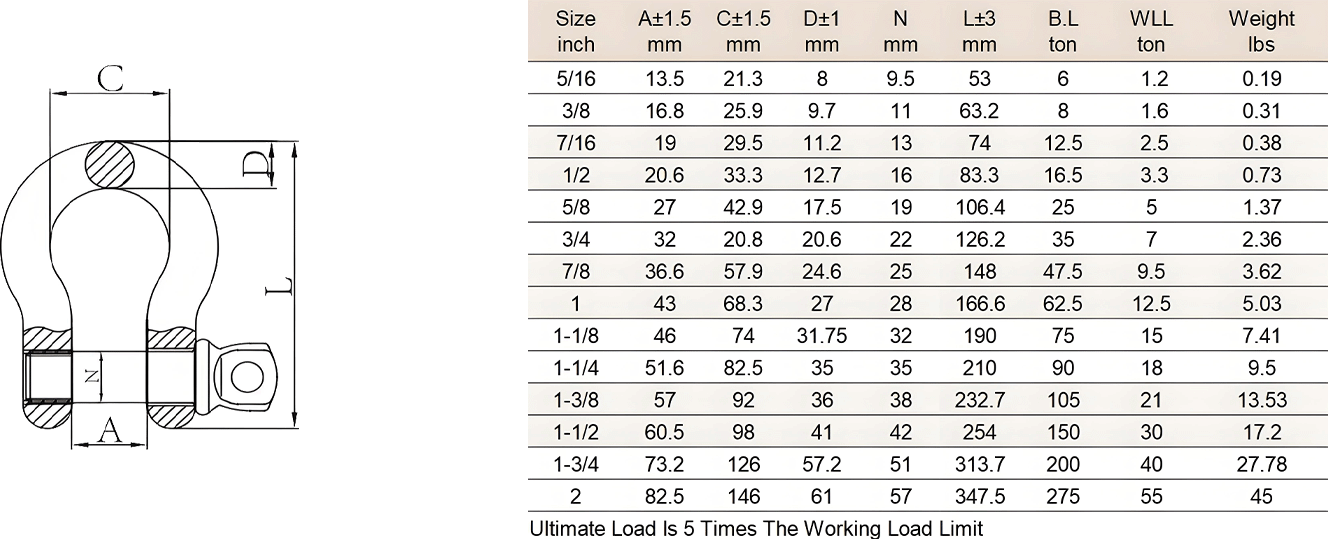 C
D
L
N
A

| Size inch | A±1.5 mm | C±1.5 mm | D±1 mm | N mm | L±3 mm | B.L ton | WLL ton | Weight lbs |
|---|---|---|---|---|---|---|---|---|
| 5/16 | 13.5 | 21.3 | 8 | 9.5 | 53 | 6 | 1.2 | 0.19 |
| 3/8 | 16.8 | 25.9 | 9.7 | 11 | 63.2 | 8 | 1.6 | 0.31 |
| 7/16 | 19 | 29.5 | 11.2 | 13 | 74 | 12.5 | 2.5 | 0.38 |
| 1/2 | 20.6 | 33.3 | 12.7 | 16 | 83.3 | 16.5 | 3.3 | 0.73 |
| 5/8 | 27 | 42.9 | 17.5 | 19 | 106.4 | 25 | 5 | 1.37 |
| 3/4 | 32 | 20.8 | 20.6 | 22 | 126.2 | 35 | 7 | 2.36 |
| 7/8 | 36.6 | 57.9 | 24.6 | 25 | 148 | 47.5 | 9.5 | 3.62 |
| 1 | 43 | 68.3 | 27 | 28 | 166.6 | 62.5 | 12.5 | 5.03 |
| 1-1/8 | 46 | 74 | 31.75 | 32 | 190 | 75 | 15 | 7.41 |
| 1-1/4 | 51.6 | 82.5 | 35 | 35 | 210 | 90 | 18 | 9.5 |
| 1-3/8 | 57 | 92 | 36 | 38 | 232.7 | 105 | 21 | 13.53 |
| 1-1/2 | 60.5 | 98 | 41 | 42 | 254 | 150 | 30 | 17.2 |
| 1-3/4 | 73.2 | 126 | 57.2 | 51 | 313.7 | 200 | 40 | 27.78 |
| 2 | 82.5 | 146 | 61 | 57 | 347.5 | 275 | 55 | 45 |

Ultimate Load Is 5 Times The Working Load Limit